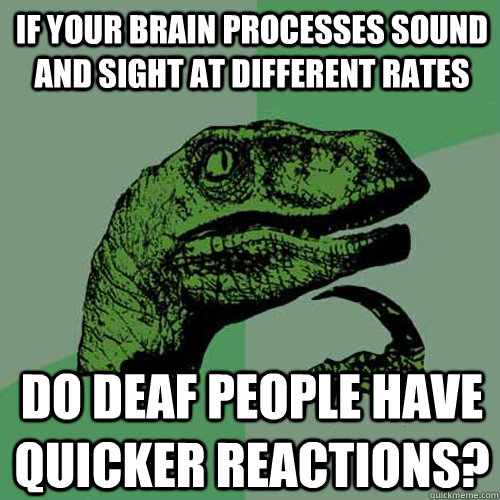 IF YOUR BRAIN PROCESSES SOUND AND SIGHT AT DIFFERENT RATES

DO DEAF PEOPLE HAVE QUICKER REACTIONS?

quickmeme.com